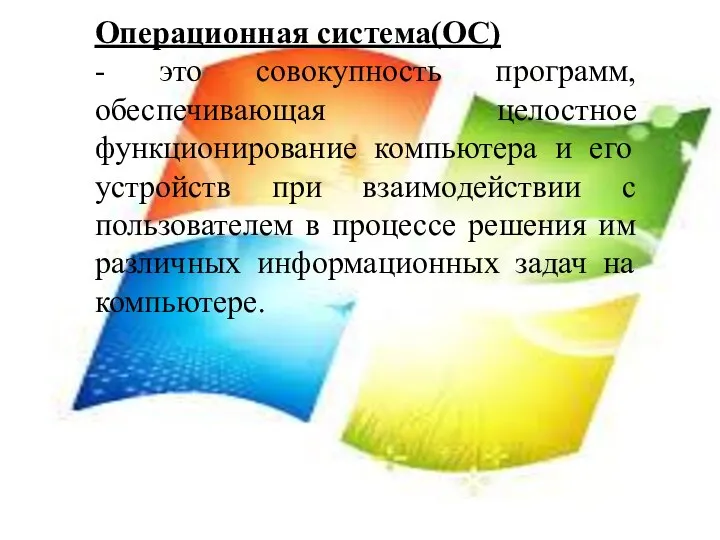 Операционная система(ОС)
- это совокупность программ, обеспечивающая целостное функционирование компьютера и его устройств при взаимодействии с пользователем в процессе решения им различных информационных задач на компьютере.